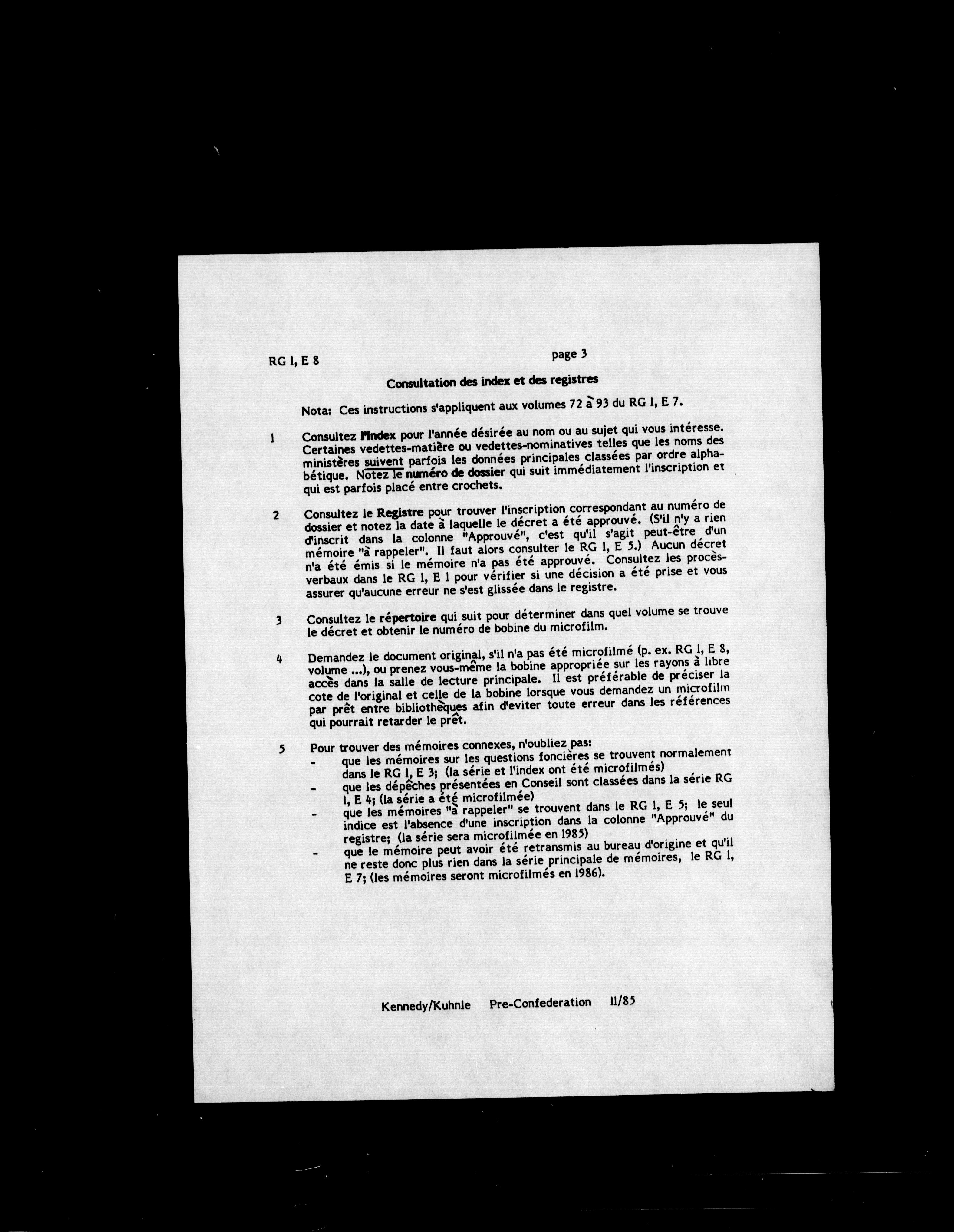 RG 1, E 8

page 3

Consultation des index et des registres

Nota: Ces instructions s'appliquent aux volumes 72 à 93 du RG 1, E 7.

1 Consultez l'Index pour l'année désirée au nom ou au sujet qui vous intéresse. Certaines vedettes-matière ou vedettes-nominatives telles que les noms des ministères suivent parfois les données principales classées par ordre alphabétique. Notez le numéro de dossier qui suit immédiatement l'inscription et qui est parfois placé entre crochets.

2 Consultez le Registre pour trouver l'inscription correspondant au numéro de dossier et notez la date à laquelle le décret a été approuvé. (S'il n'y a rien d'inscrit dans la colonne "Approuvé", c'est qu'il s'agit peut-être d'un mémoire "à rappeler". Il faut alors consulter le RG 1, E 5.) Aucun décret n'a été émis si le mémoire n'a pas été approuvé. Consultez les procès-verbaux dans le RG 1, E 1 pour vérifier si une décision a été prise et vous assurer qu'aucune erreur ne s'est glissée dans le registre.

3 Consultez le répertoire qui suit pour déterminer dans quel volume se trouve le décret et obtenir le numéro de bobine du microfilm.

4 Demandez le document original, s'il n'a pas été microfilmé (p. ex. RG 1, E 8, volume ...), ou prenez vous-même la bobine appropriée sur les rayons à libre accès dans la salle de lecture principale. Il est préférable de préciser la cote de l'original et celle de la bobine lorsque vous demandez un microfilm par prêt entre bibliothèques afin d'eviter toute erreur dans les références qui pourrait retarder le prêt.

5 Pour trouver des mémoires connexes, n'oubliez pas:
- que les mémoires sur les questions foncières se trouvent normalement dans le RG 1, E 3; (la série et l'index ont été microfilmés)
- que les dépêches présentées en Conseil sont classées dans la série RG 1, E 4; (la série a été microfilmée)
- que les mémoires "à rappeler" se trouvent dans le RG 1, E 5; le seul indice est l'absence d'une inscription dans la colonne "Approuvé" du registre; (la série sera microfilmée en 1985)
- que le mémoire peut avoir été retransmis au bureau d'origine et qu'il ne reste donc plus rien dans la série principale de mémoires, le RG 1, E 7; (les mémoires seront microfilmés en 1986).

Kennedy/Kuhnle Pre-Confederation 11/85